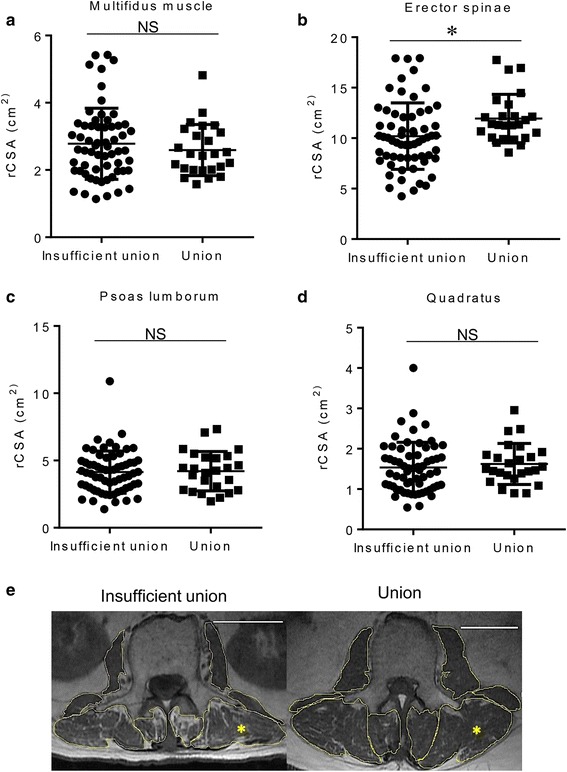 a
Multifidus muscle
NS
rCSA (cm$^2$)
6
4
2
0
Insufficient union
Union

b
Erector spinae
*
rCSA (cm$^2$)
20
15
10
5
0
Insufficient union
Union

c
Psoas lumborum
NS
rCSA (cm$^2$)
15
10
5
0
Insufficient union
Union

d
Quadratus
NS
rCSA (cm$^2$)
5
4
3
2
1
0
Insufficient union
Union

e
Insufficient union
Union
*
*